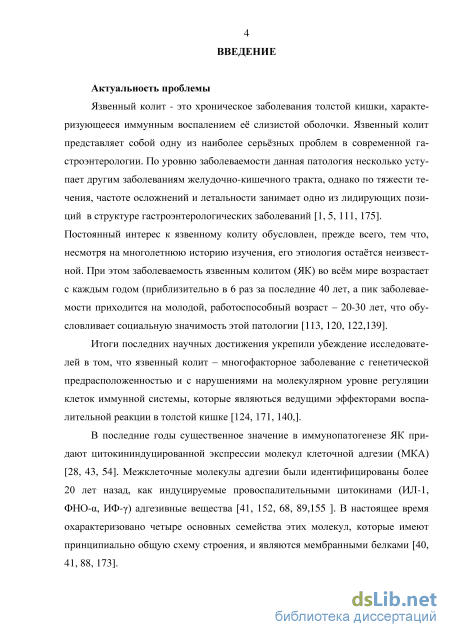 4

ВВЕДЕНИЕ

Актуальность проблемы

Язвенный колит - это хроническое заболевания толстой кишки, характеризующееся иммунным воспалением её слизистой оболочки. Язвенный колит представляет собой одну из наиболее серьёзных проблем в современной гастроэнтерологии. По уровню заболеваемости данная патология несколько уступает другим заболеваниям желудочно-кишечного тракта, однако по тяжести течения, частоте осложнений и летальности занимает одно из лидирующих позиций в структуре гастроэнтерологических заболеваний [1, 5, 111, 175]. Постоянный интерес к язвенному колиту обусловлен, прежде всего, тем что, несмотря на многолетнюю историю изучения, его этиология остаётся неизвестной. При этом заболеваемость язвенным колитом (ЯК) во всём мире возрастает с каждым годом (приблизительно в 6 раз за последние 40 лет, а пик заболеваемости приходится на молодой, работоспособный возраст – 20-30 лет, что обусловливает социальную значимость этой патологии [113, 120, 122,139].

Итоги последних научных достижения укрепили убеждение исследователей в том, что язвенный колит – многофакторное заболевание с генетической предрасположенностью и с нарушениями на молекулярном уровне регуляции клеток иммунной системы, которые являються ведущими эффекторами воспалительной реакции в толстой кишке [124, 171, 140,].

В последние годы существенное значение в иммунопатогенезе ЯК придают цитокининдуцированной экспрессии молекул клеточной адгезии (МКА) [28, 43, 54]. Межклеточные молекулы адгезии были идентифицированы более 20 лет назад, как индуцируемые провоспалительными цитокинами (ИЛ-1, ФНО-α, ИФ-γ) адгезивные вещества [41, 152, 68, 89,155 ]. В настоящее время охарактеризовано четыре основных семейства этих молекул, которые имеют принципиально общую схему строения, и являются мембранными белками [40, 41, 88, 173].

dsLib.net
библиотека диссертаций